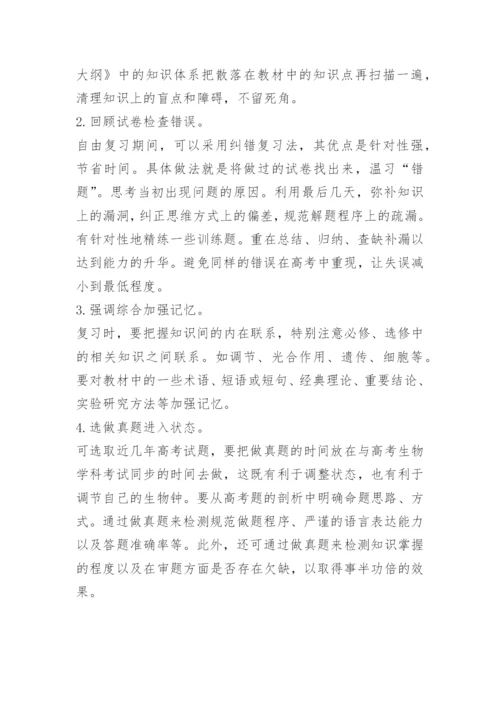 大纲》中的知识体系把散落在教材中的知识点再扫描一遍，清理知识上的盲点和障碍，不留死角。

2. 回顾试卷检查错误。

自由复习期间，可以采用纠错复习法，其优点是针对性强，节省时间。具体做法就是将做过的试卷找出来，温习“错题”。思考当初出现问题的原因。利用最后几天，弥补知识上的漏洞，纠正思维方式上的偏差，规范解题程序上的疏漏。有针对性地精练一些训练题。重在总结、归纳、查缺补漏以达到能力的升华。避免同样的错误在高考中重现，让失误减小到最低程度。

3. 强调综合加强记忆。

复习时，要把握知识间的内在联系，特别注意必修、选修中的相关知识之间联系。如调节、光合作用、遗传、细胞等。要对教材中的一些术语、短语或短句、经典理论、重要结论、实验研究方法等加强记忆。

4. 选做真题进入状态。

可选取近几年高考试题，要把做真题的时间放在与高考生物学科考试同步的时间去做，这既有利于调整状态，也有利于调节自己的生物钟。要从高考题的剖析中明确命题思路、方式。通过做真题来检测规范做题程序、严谨的语言表达能力以及答题准确率等。此外，还可通过做真题来检测知识掌握的程度以及在审题方面是否存在欠缺，以取得事半功倍的效果。